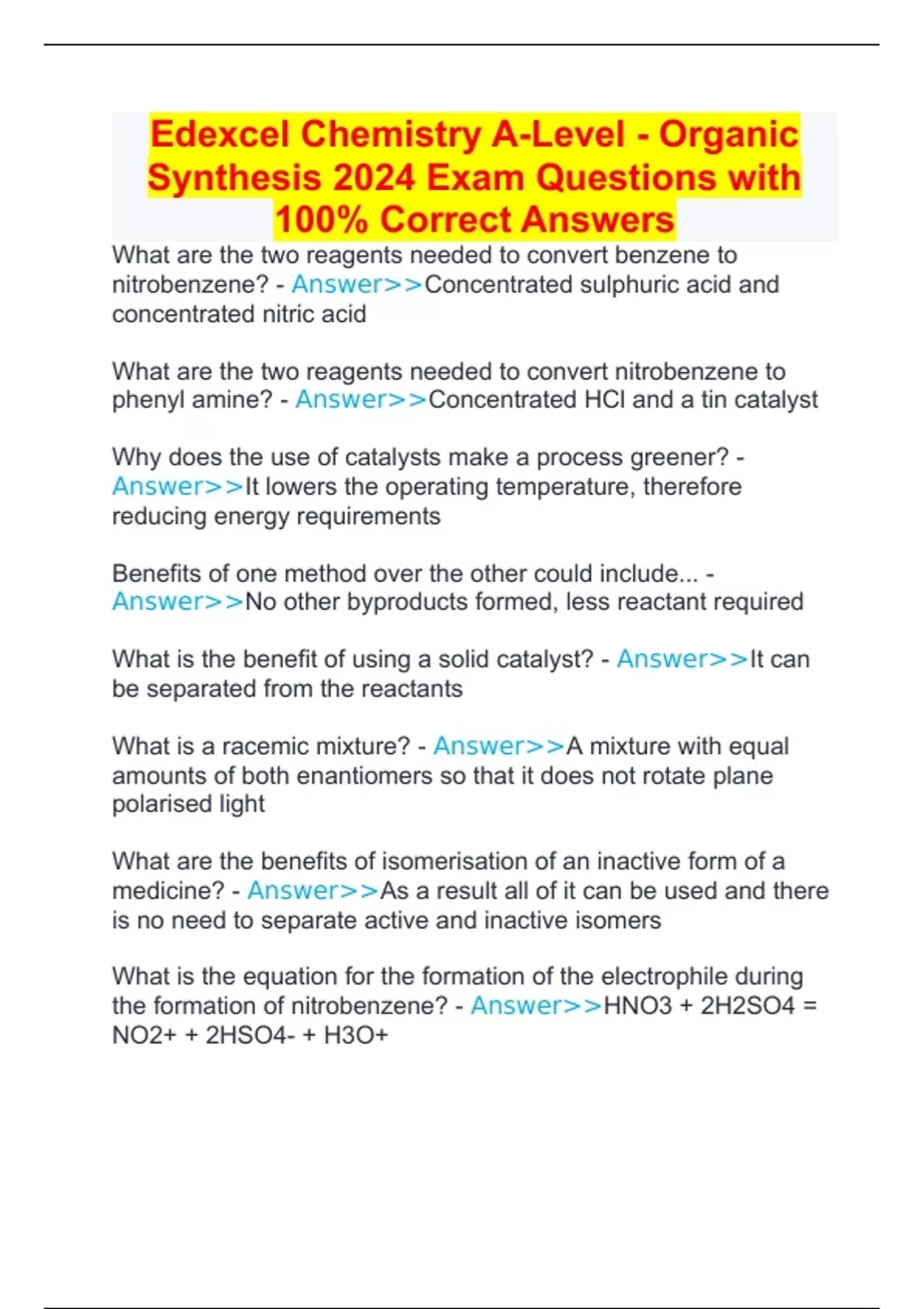 Edexcel Chemistry A-Level - Organic Synthesis 2024 Exam Questions with 100% Correct Answers

What are the two reagents needed to convert benzene to nitrobenzene? - Answer>>Concentrated sulphuric acid and concentrated nitric acid

What are the two reagents needed to convert nitrobenzene to phenyl amine? - Answer>>Concentrated HCl and a tin catalyst

Why does the use of catalysts make a process greener? - Answer>>It lowers the operating temperature, therefore reducing energy requirements

Benefits of one method over the other could include... - Answer>>No other byproducts formed, less reactant required

What is the benefit of using a solid catalyst? - Answer>>It can be separated from the reactants

What is a racemic mixture? - Answer>>A mixture with equal amounts of both enantiomers so that it does not rotate plane polarised light

What are the benefits of isomerisation of an inactive form of a medicine? - Answer>>As a result all of it can be used and there is no need to separate active and inactive isomers

What is the equation for the formation of the electrophile during the formation of nitrobenzene? - Answer>>HNO3 + 2H2SO4 = NO2+ + 2HSO4- + H3O+